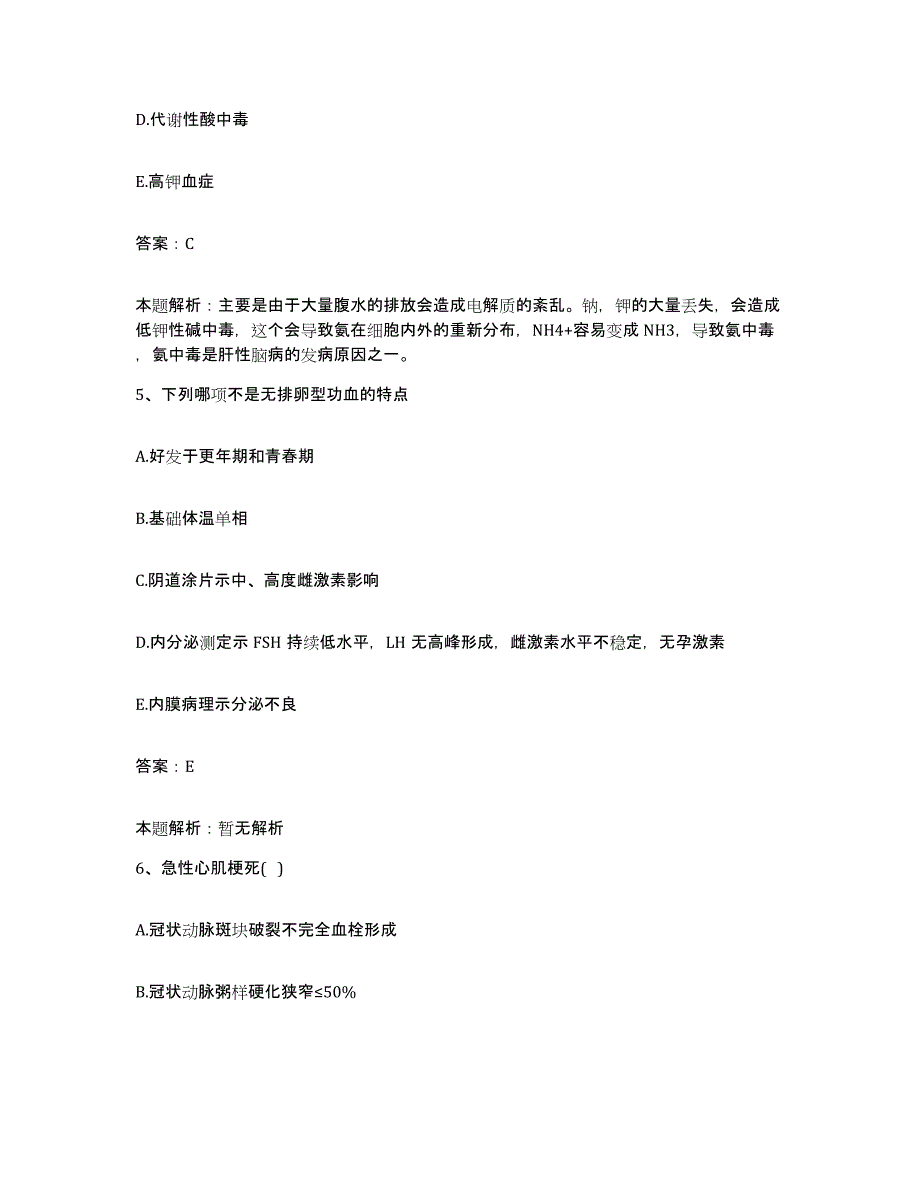 D.代谢性酸中毒

E.高钾血症

答案：C

本题解析：主要是由于大量腹水的排放会造成电解质的紊乱。钠，钾的大量丢失，会造成低钾性碱中毒，这个会导致氨在细胞内外的重新分布，NH4+容易变成 NH3，导致氨中毒，氨中毒是肝性脑病的发病原因之一。

5、下列哪项不是无排卵型功血的特点

A.好发于更年期和青春期

B.基础体温单相

C.阴道涂片示中、高度雌激素影响

D.内分泌测定示 FSH 持续低水平，LH 无高峰形成，雌激素水平不稳定，无孕激素

E.内膜病理示分泌不良

答案：E

本题解析：暂无解析

6、急性心肌梗死( )

A.冠状动脉斑块破裂不完全血栓形成

B.冠状动脉粥样硬化狭窄≤50%